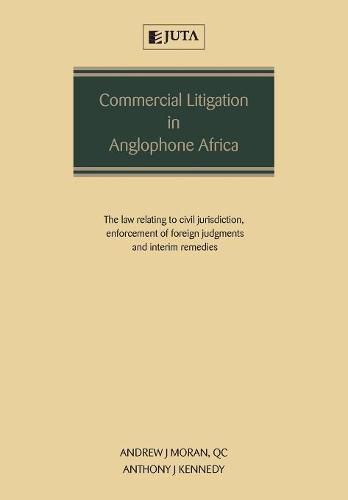 JUTA

Commercial Litigation in Anglophone Africa

The law relating to civil jurisdiction, enforcement of foreign judgments and interim remedies

ANDREW J MORAN, QC
ANTHONY J KENNEDY